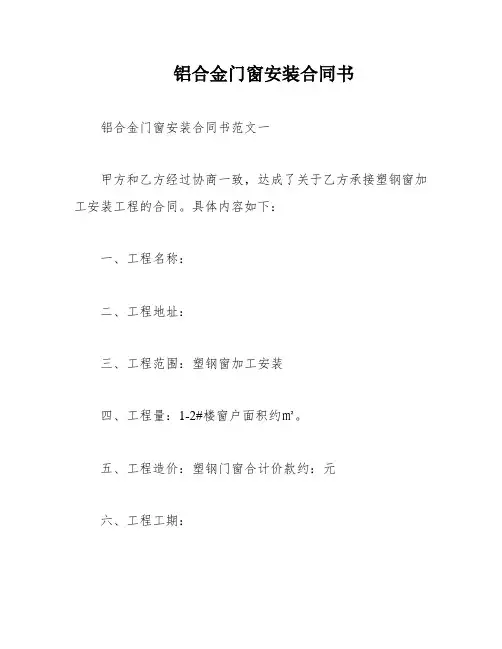 铝合金门窗安装合同书

铝合金门窗安装合同书范文一

甲方和乙方经过协商一致，达成了关于乙方承接塑钢窗加工安装工程的合同。具体内容如下：

一、工程名称：

二、工程地址：

三、工程范围：塑钢窗加工安装

四、工程量：1-2#楼窗户面积约m²。

五、工程造价：塑钢门窗合计价款约：元

六、工程工期：